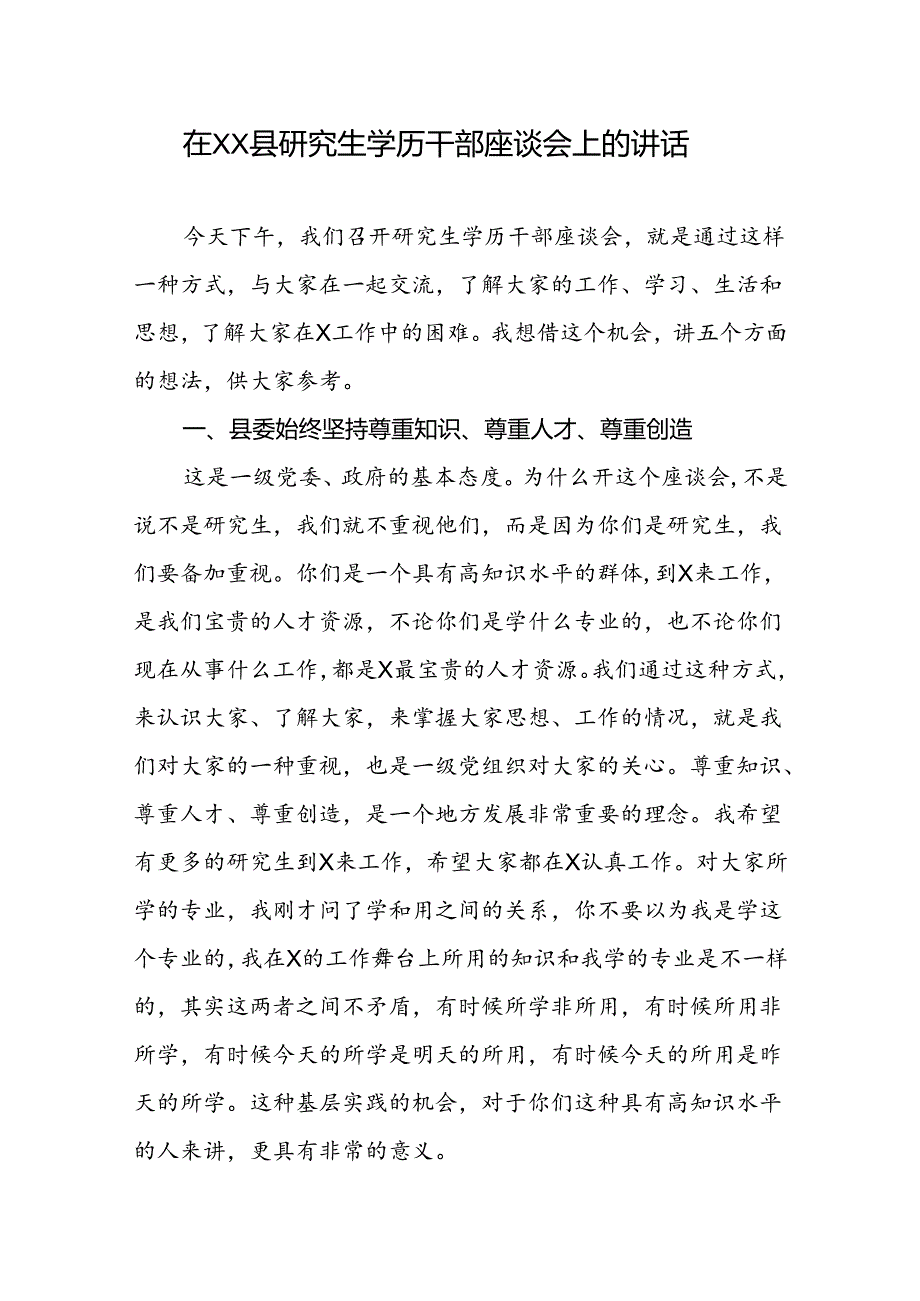 在XX县研究生学历干部座谈会上的讲话

今天下午，我们召开研究生学历干部座谈会，就是通过这样一种方式，与大家在一起交流，了解大家的工作、学习、生活和思想，了解大家在X工作中的困难。我想借这个机会，讲五个方面的想法，供大家参考。

一、县委始终坚持尊重知识、尊重人才、尊重创造

这是一级党委、政府的基本态度。为什么开这个座谈会，不是说不是研究生，我们就不重视他们，而是因为你们是研究生，我们要备加重视。你们是一个具有高知识水平的群体，到X来工作，是我们宝贵的人才资源，不论你们是学什么专业的，也不论你们现在从事什么工作，都是X最宝贵的人才资源。我们通过这种方式，来认识大家、了解大家，来掌握大家思想、工作的情况，就是我们对大家的一种重视，也是一级党组织对大家的关心。尊重知识、尊重人才、尊重创造，是一个地方发展非常重要的理念。我希望有更多的研究生到X来工作，希望大家都在X认真工作。对大家所学的专业，我刚才问了学和用之间的关系，你不要以为我是学这个专业的，我在X的工作舞台上所用的知识和我学的专业是不一样的，其实这两者之间不矛盾，有时候所学非所用，有时候所用非所学，有时候今天的所学是明天的所用，有时候今天的所用是昨天的所学。这种基层实践的机会，对于你们这种具有高知识水平的人来讲，更具有非常的意义。